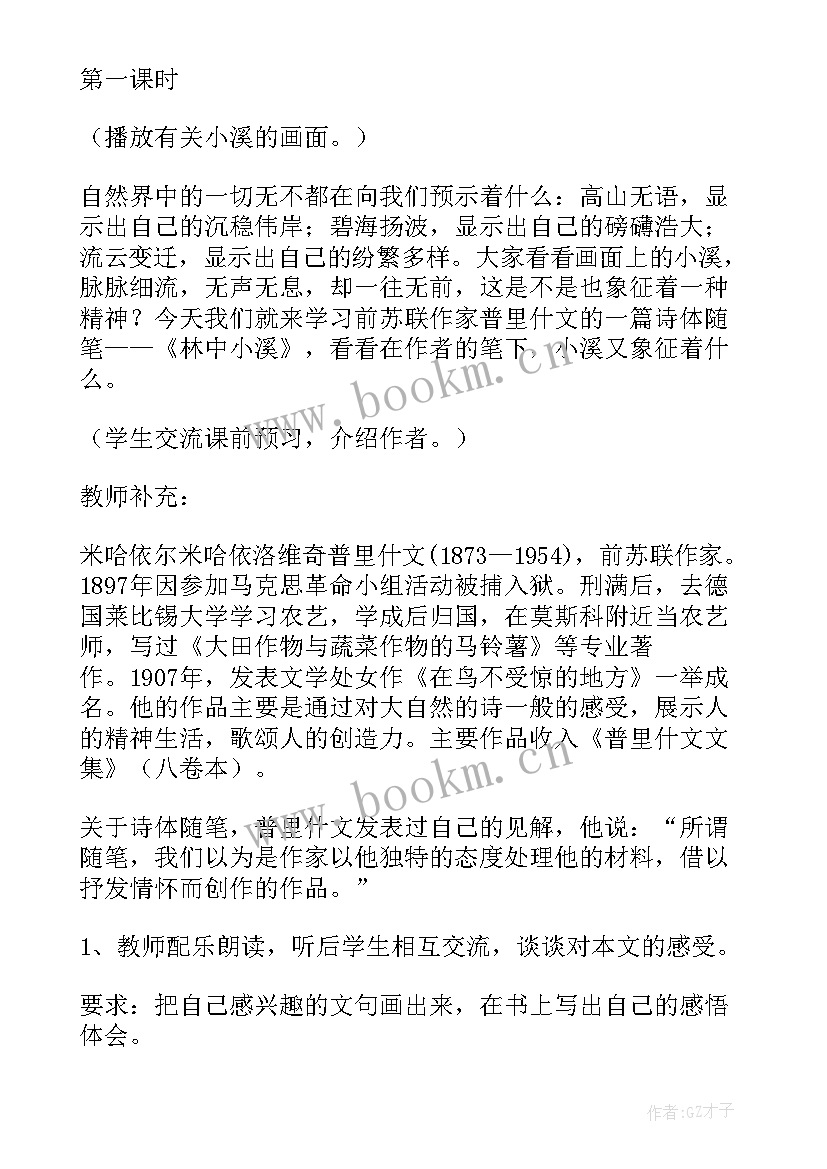 第一课时

（播放有关小溪的画面。）

自然界中的一切无不都在向我们预示着什么：高山无语，显示出自己的沉稳伟岸；碧海扬波，显示出自己的磅礴浩大；流云变迁，显示出自己的纷繁多样。大家看看画面上的小溪，脉脉细流，无声无息，却一往无前，这是不是也象征着一种精神？今天我们就来学习前苏联作家普里什文的一篇诗体随笔——《林中小溪》，看看在作者的笔下，小溪又象征着什么。

www.bookm.cn

（学生交流课前预习，介绍作者。）

教师补充：

米哈依尔米哈依洛维奇普里什文(1873—1954)，前苏联作家。1897年因参加马克思革命小组活动被捕入狱。刑满后，去德国莱比锡大学学习农艺，学成后归国，在莫斯科附近当农艺师，写过《大田作物与蔬菜作物的马铃薯》等专业著作。1907年，发表文学处女作《在鸟不受惊的地方》一举成名。他的作品主要是通过对大自然的诗一般的感受，展示人的精神生活，歌颂人的创造力。主要作品收入《普里什文文集》（八卷本）。

www.bookm.cn

关于诗体随笔，普里什文发表过自己的见解，他说：“所谓随笔，我们以为是作家以他独特的态度处理他的材料，借以抒发情怀而创作的作品。”

1、教师配乐朗读，听后学生相互交流，谈谈对本文的感受。

要求：把自己感兴趣的文句画出来，在书上写出自己的感悟体会。

作者:GZ才子